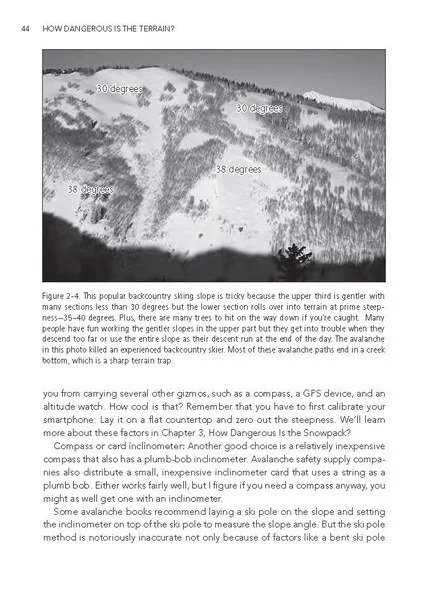 44 HOW DANGEROUS IS THE TERRAIN?

30 degrees

30 degrees

38 degrees

38 degrees

Figure 2-4. This popular backcountry skiing slope is tricky because the upper third is gentler with many sections less than 30 degrees but the lower section rolls over into terrain at prime steepness—35–40 degrees. Plus, there are many trees to hit on the way down if you're caught. Many people have fun working the gentler slopes in the upper part but they get into trouble when they descend too far or use the entire slope as their descent run at the end of the day. The avalanche in this photo killed an experienced backcountry skier. Most of these avalanche paths end in a creek bottom, which is a sharp terrain trap.

you from carrying several other gizmos, such as a compass, a GPS device, and an altitude watch. How cool is that? Remember that you have to first calibrate your smartphone: Lay it on a flat countertop and zero out the steepness. We'll learn more about these factors in Chapter 3, How Dangerous Is the Snowpack?

Compass or card inclinometer: Another good choice is a relatively inexpensive compass that also has a plumb-bob inclinometer. Avalanche safety supply companies also distribute a small, inexpensive inclinometer card that uses a string as a plumb bob. Either works fairly well, but I figure if you need a compass anyway, you might as well get one with an inclinometer.

Some avalanche books recommend laying a ski pole on the slope and setting the inclinometer on top of the ski pole to measure the slope angle. But the ski pole method is notoriously inaccurate not only because of factors like a bent ski pole